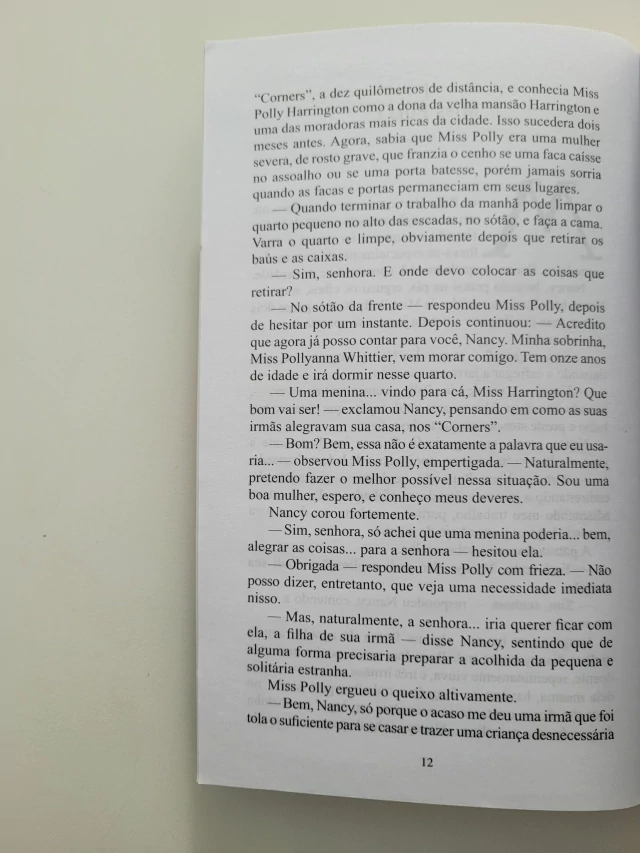 "Corners", a dez quilômetros de distância, e conhecia Miss Polly Harrington como a dona da velha mansão Harrington e uma das moradoras mais ricas da cidade. Isso sucedera dois meses antes. Agora, sabia que Miss Polly era uma mulher severa, de rosto grave, que franzia o cenho se uma faca caísse no assoalho ou se uma porta batesse, porém jamais sorria quando as facas e portas permaneciam em seus lugares.

— Quando terminar o trabalho da manhã pode limpar o quarto pequeno no alto das escadas, no sótão, e faça a cama. Varra o quarto e limpe, obviamente depois que retirar os baús e as caixas.

— Sim, senhora. E onde devo colocar as coisas que retirar?

— No sótão da frente — respondeu Miss Polly, depois de hesitar por um instante. Depois continuou: — Acredito que agora já posso contar para você, Nancy. Minha sobrinha, Miss Pollyanna Whittier, vem morar comigo. Tem onze anos de idade e irá dormir nesse quarto.

— Uma menina... vindo para cá, Miss Harrington? Que bom vai ser! — exclamou Nancy, pensando em como as suas irmãs alegravam sua casa, nos "Corners".

— Bom? Bem, essa não é exatamente a palavra que eu usaria... — observou Miss Polly, empertigada. — Naturalmente, pretendo fazer o melhor possível nessa situação. Sou uma boa mulher, espero, e conheço meus deveres.

Nancy corou fortemente.

— Sim, senhora, só achei que uma menina poderia... bem, alegrar as coisas... para a senhora — hesitou ela.

— Obrigada — respondeu Miss Polly com frieza. — Não posso dizer, entretanto, que veja uma necessidade imediata nisso.

— Mas, naturalmente, a senhora... iria querer ficar com ela, a filha de sua irmã — disse Nancy, sentindo que de alguma forma precisaria preparar a acolhida da pequena e solitária estranha.

Miss Polly ergueu o queixo altivamente.

— Bem, Nancy, só porque o acaso me deu uma irmã que foi tola o suficiente para se casar e trazer uma criança desnecessária

12